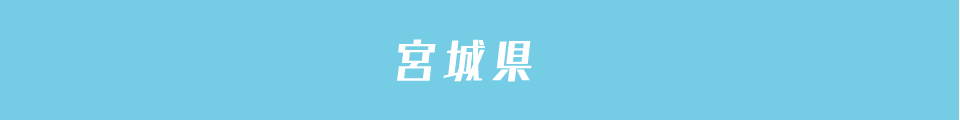 宮城県